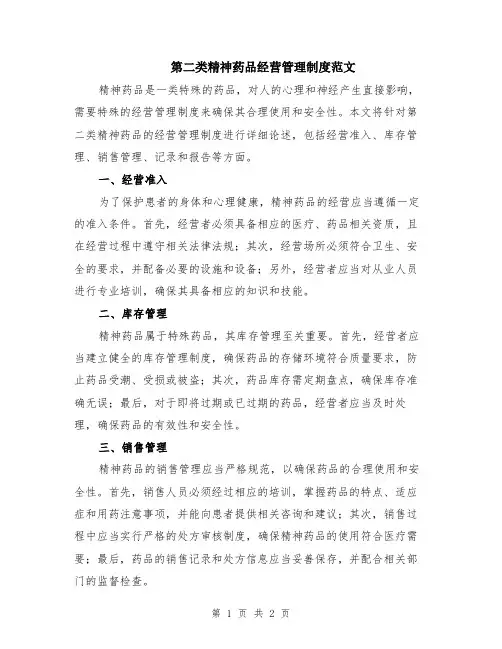 第二类精神药品经营管理制度范文

精神药品是一类特殊的药品，对人的心理和神经产生直接影响，需要特殊的经营管理制度来确保其合理使用和安全性。本文将针对第二类精神药品的经营管理制度进行详细论述，包括经营准入、库存管理、销售管理、记录和报告等方面。

一、经营准入

为了保护患者的身体和心理健康，精神药品的经营应当遵循一定的准入条件。首先，经营者必须具备相应的医疗、药品相关资质，且在经营过程中遵守相关法律法规；其次，经营场所必须符合卫生、安全的要求，并配备必要的设施和设备；另外，经营者应当对从业人员进行专业培训，确保其具备相应的知识和技能。

二、库存管理

精神药品属于特殊药品，其库存管理至关重要。首先，经营者应当建立健全的库存管理制度，确保药品的存储环境符合质量要求，防止药品受潮、受损或被盗；其次，药品库存需定期盘点，确保库存准确无误；最后，对于即将过期或已过期的药品，经营者应当及时处理，确保药品的有效性和安全性。

三、销售管理

精神药品的销售管理应当严格规范，以确保药品的合理使用和安全性。首先，销售人员必须经过相应的培训，掌握药品的特点、适应症和用药注意事项，并能向患者提供相关咨询和建议；其次，销售过程中应当实行严格的处方审核制度，确保精神药品的使用符合医疗需要；最后，药品的销售记录和处方信息应当妥善保存，并配合相关部门的监督检查。

第 1 页 共 2 页